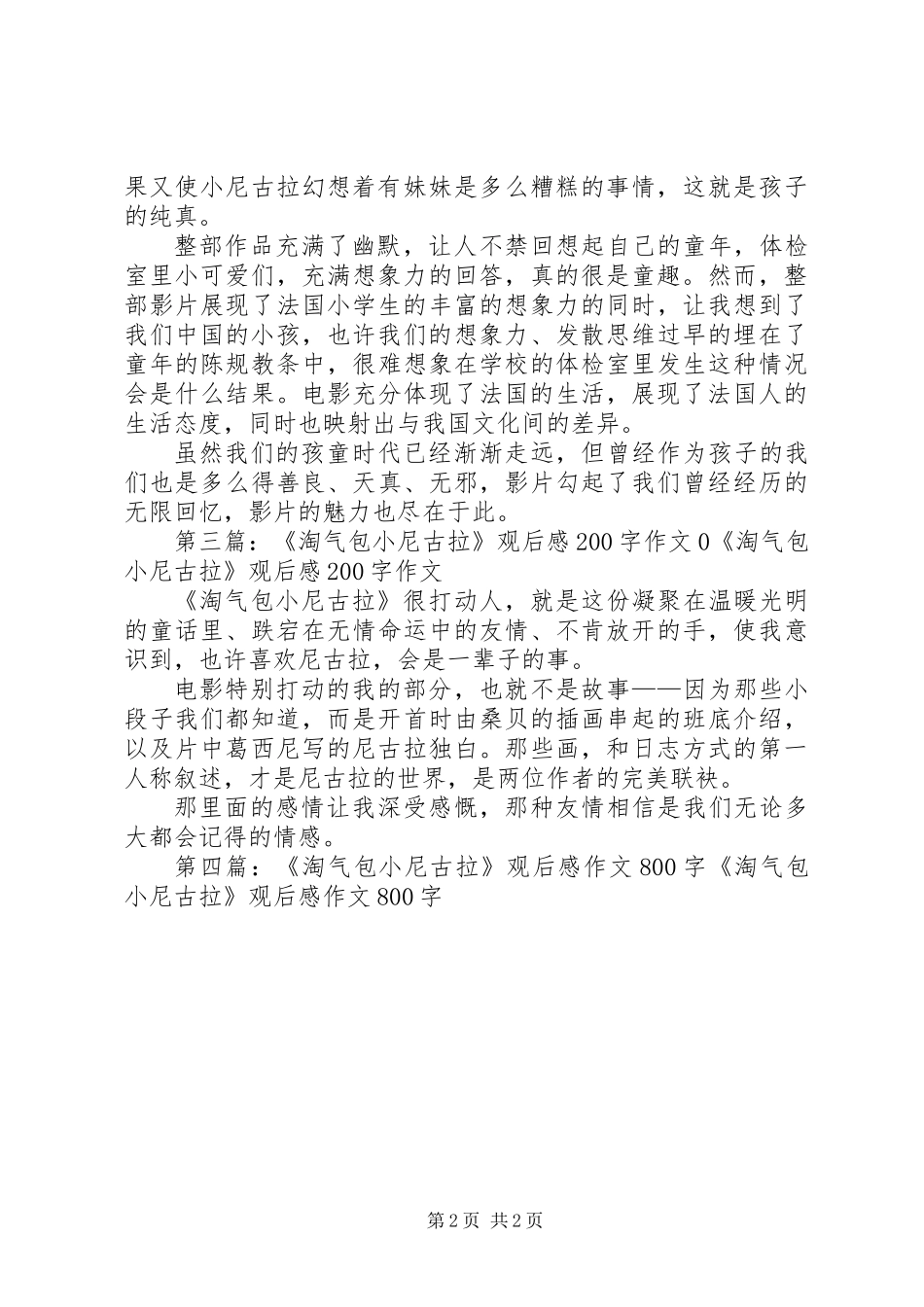 果又使小尼古拉幻想着有妹妹是多么糟糕的事情，这就是孩子的纯真。

整部作品充满了幽默，让人不禁回想起自己的童年，体检室里小可爱们，充满想象力的回答，真的很是童趣。然而，整部影片展现了法国小学生的丰富的想象力的同时，让我想到了我们中国的小孩，也许我们的想象力、发散思维过早的埋在了童年的陈规教条中，很难想象在学校的体检室里发生这种情况会是什么结果。电影充分体现了法国的生活，展现了法国人的生活态度，同时也映射出与我国文化间的差异。

虽然我们的孩童时代已经渐渐走远，但曾经作为孩子的我们也是多么得善良、天真、无邪，影片勾起了我们曾经经历的无限回忆，影片的魅力也尽在于此。

第三篇：《淘气包小尼古拉》观后感200字作文0《淘气包小尼古拉》观后感200字作文

《淘气包小尼古拉》很打动人，就是这份凝聚在温暖光明的童话里、跌宕在无情命运中的友情、不肯放开的手，使我意识到，也许喜欢尼古拉，会是一辈子的事。

电影特别打动的我的部分，也就不是故事——因为那些小段子我们都知道，而是开首时由桑贝的插画串起的班底介绍，以及片中葛西尼写的尼古拉独白。那些画，和日志方式的第一人称叙述，才是尼古拉的世界，是两位作者的完美联袂。

那里面的感情让我深受感慨，那种友情相信是我们无论多大都会记得的情感。

第四篇：《淘气包小尼古拉》观后感作文800字《淘气包小尼古拉》观后感作文800字

第2页 共2页